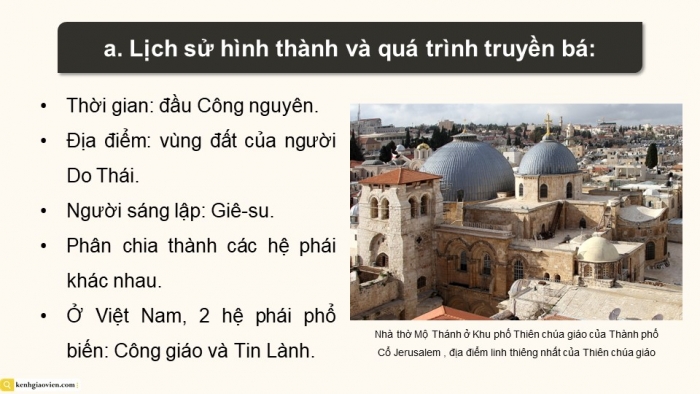 a. Lịch sử hình thành và quá trình truyền bá:

• Thời gian: đầu Công nguyên.

• Địa điểm: vùng đất của người Do Thái.

• Người sáng lập: Giê-su.

• Phân chia thành các hệ phái khác nhau.

• Ở Việt Nam, 2 hệ phái phổ biến: Công giáo và Tin Lành.

Nhà thờ Mộ Thánh ở Khu phố Thiên chúa giáo của Thành phố Cổ Jerusalem , địa điểm linh thiêng nhất của Thiên chúa giáo

kenhgiaovien.com